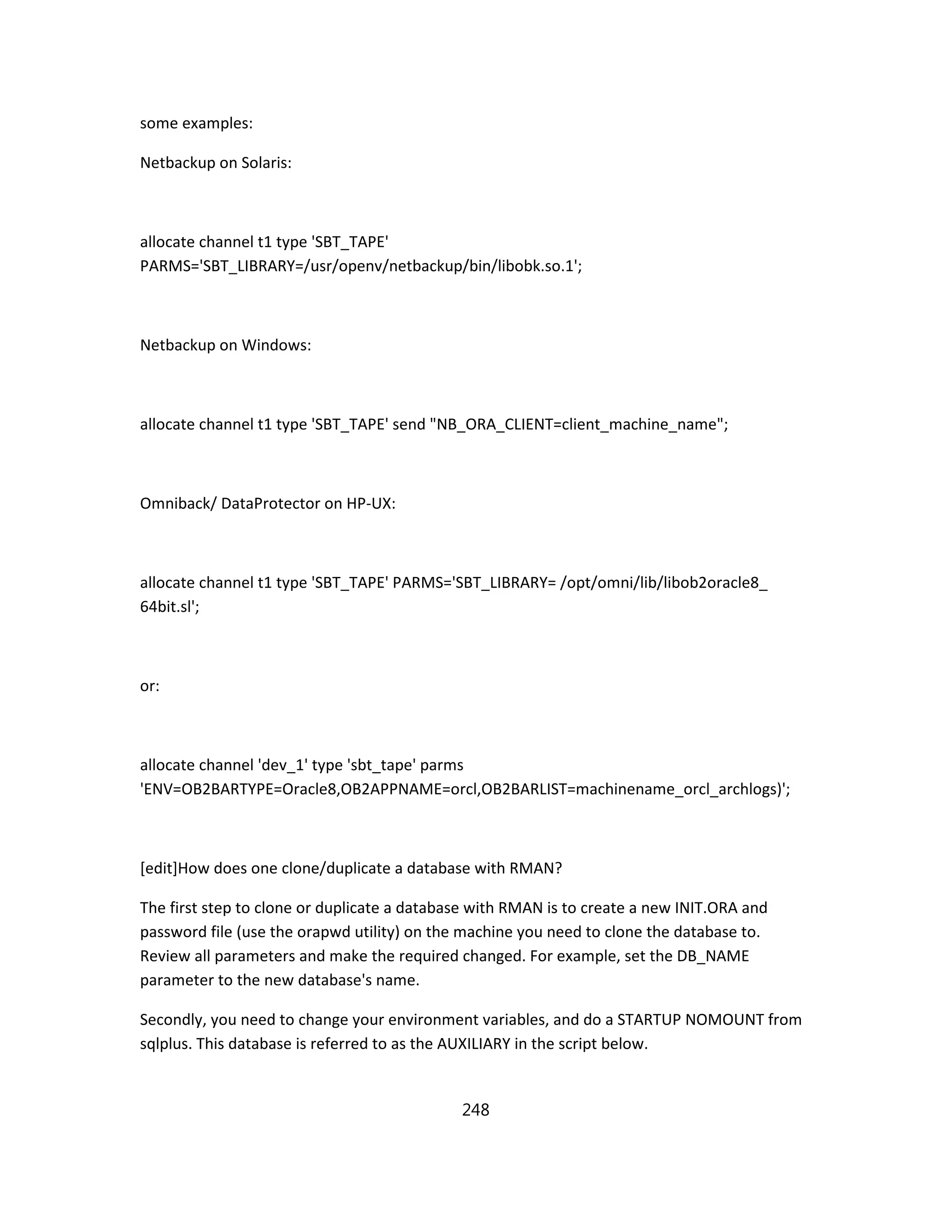 some examples:

Netbackup on Solaris:

allocate channel t1 type 'SBT_TAPE'
PARMS='SBT_LIBRARY=/usr/openv/netbackup/bin/libobk.so.1';

Netbackup on Windows:

allocate channel t1 type 'SBT_TAPE' send "NB_ORA_CLIENT=client_machine_name";

Omniback/ DataProtector on HP-UX:

allocate channel t1 type 'SBT_TAPE' PARMS='SBT_LIBRARY= /opt/omni/lib/libob2oracle8_
64bit.sl';

or:

allocate channel 'dev_1' type 'sbt_tape' parms
'ENV=OB2BARTYPE=Oracle8,OB2APPNAME=orcl,OB2BARLIST=machinename_orcl_archlogs)';

[edit]How does one clone/duplicate a database with RMAN?

The first step to clone or duplicate a database with RMAN is to create a new INIT.ORA and password file (use the orapwd utility) on the machine you need to clone the database to. Review all parameters and make the required changed. For example, set the DB_NAME parameter to the new database's name.

Secondly, you need to change your environment variables, and do a STARTUP NOMOUNT from sqlplus. This database is referred to as the AUXILIARY in the script below.

248